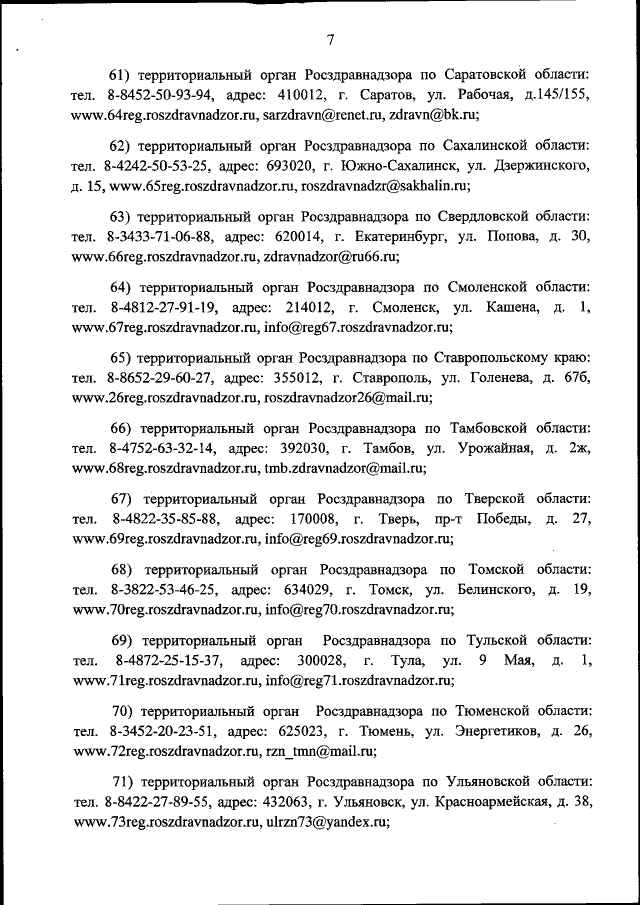 7

61) территориальный орган Росздравнадзора по Саратовской области: тел. 8-8452-50-93-94, адрес: 410012, г. Саратов, ул. Рабочая, д.145/155, www.64reg.roszdravnadzor.ru, sarzdravn@renet.ru, zdravn@bk.ru;

62) территориальный орган Росздравнадзора по Сахалинской области: тел. 8-4242-50-53-25, адрес: 693020, г. Южно-Сахалинск, ул. Дзержинского, д. 15, www.65reg.roszdravnadzor.ru, roszdravnadzr@sakhalin.ru;

63) территориальный орган Росздравнадзора по Свердловской области: тел. 8-3433-71-06-88, адрес: 620014, г. Екатеринбург, ул. Попова, д. 30, www.66reg.roszdravnadzor.ru, zdravnadzor@ru66.ru;

64) территориальный орган Росздравнадзора по Смоленской области: тел. 8-4812-27-91-19, адрес: 214012, г. Смоленск, ул. Кашена, д. 1, www.67reg.roszdravnadzor.ru, info@reg67.roszdravnadzor.ru;

65) территориальный орган Росздравнадзора по Ставропольскому краю: тел. 8-8652-29-60-27, адрес: 355012, г. Ставрополь, ул. Голенева, д. 67б, www.26reg.roszdravnadzor.ru, roszdravnadzor26@mail.ru;

66) территориальный орган Росздравнадзора по Тамбовской области: тел. 8-4752-63-32-14, адрес: 392030, г. Тамбов, ул. Урожайная, д. 2ж, www.68reg.roszdravnadzor.ru, tmb.zdravnadzor@mail.ru;

67) территориальный орган Росздравнадзора по Тверской области: тел. 8-4822-35-85-88, адрес: 170008, г. Тверь, пр-т Победы, д. 27, www.69reg.roszdravnadzor.ru, info@reg69.roszdravnadzor.ru;

68) территориальный орган Росздравнадзора по Томской области: тел. 8-3822-53-46-25, адрес: 634029, г. Томск, ул. Белинского, д. 19, www.70reg.roszdravnadzor.ru, info@reg70.roszdravnadzor.ru;

69) территориальный орган Росздравнадзора по Тульской области: тел. 8-4872-25-15-37, адрес: 300028, г. Тула, ул. 9 Мая, д. 1, www.71reg.roszdravnadzor.ru, info@reg71.roszdravnadzor.ru;

70) территориальный орган Росздравнадзора по Тюменской области: тел. 8-3452-20-23-51, адрес: 625023, г. Тюмень, ул. Энергетиков, д. 26, www.72reg.roszdravnadzor.ru, rzn_tmn@mail.ru;

71) территориальный орган Росздравнадзора по Ульяновской области: тел. 8-8422-27-89-55, адрес: 432063, г. Ульяновск, ул. Красноармейская, д. 38, www.73reg.roszdravnadzor.ru, ulrzn73@yandex.ru;